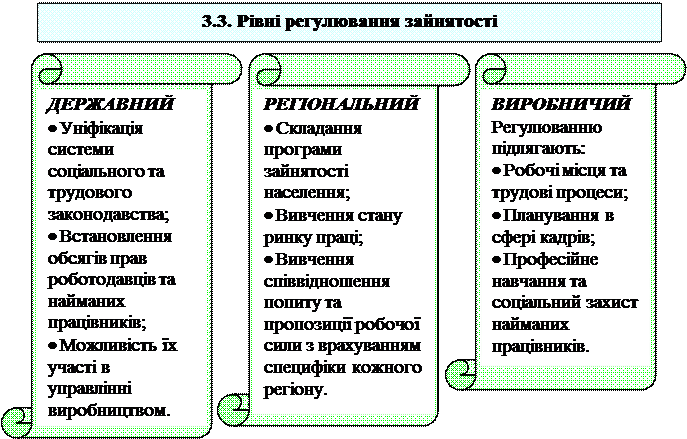 3.3. Рівні регулювання зайнятості

ДЕРЖАВНИЙ
• Уніфікація системи соціального та трудового законодавства;
• Встановлення обсягів прав роботодавців та найманих працівників;
• Можливість їх участі в управлінні виробництвом.

РЕГІОНАЛЬНИЙ
• Складання програми зайнятості населення;
• Вивчення стану ринку праці;
• Вивчення співвідношення попиту та пропозиції робочої сили з врахуванням специфіки кожного регіону.

ВИРОБНИЧИЙ
Регулюванню підлягають:
• Робочі місця та трудові процеси;
• Планування в сфері кадрів;
• Професійне навчання та соціальний захист найманих працівників.